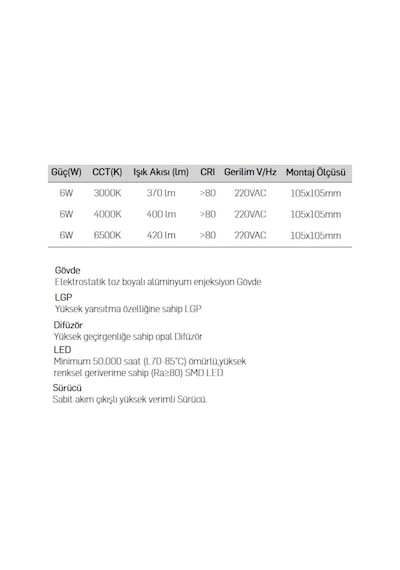 | Güç(W) | CCT(K) | Işık Akısı (lm) | CRI | Gerilim V/Hz | Montaj Ölçüsü |
|---|---|---|---|---|---|
| 6W | 3000K | 370 lm | >80 | 220VAC | 105x105mm |
| 6W | 4000K | 400 lm | >80 | 220VAC | 105x105mm |
| 6W | 6500K | 420 lm | >80 | 220VAC | 105x105mm |

Gövde
Elektrostatik toz boyalı alüminyum enjeksiyon Gövde

LGP
Yüksek yansıtma özelliğine sahip LGP

Difüzör
Yüksek geçirgenliğe sahip opal Difüzör

LED
Minimum 50.000 saat (L70-85°C) ömürlü,yüksek renksel geriverime sahip (Ra≥80) SMD LED

Sürücü
Sabit akım çıkışlı yüksek verimli Sürücü.